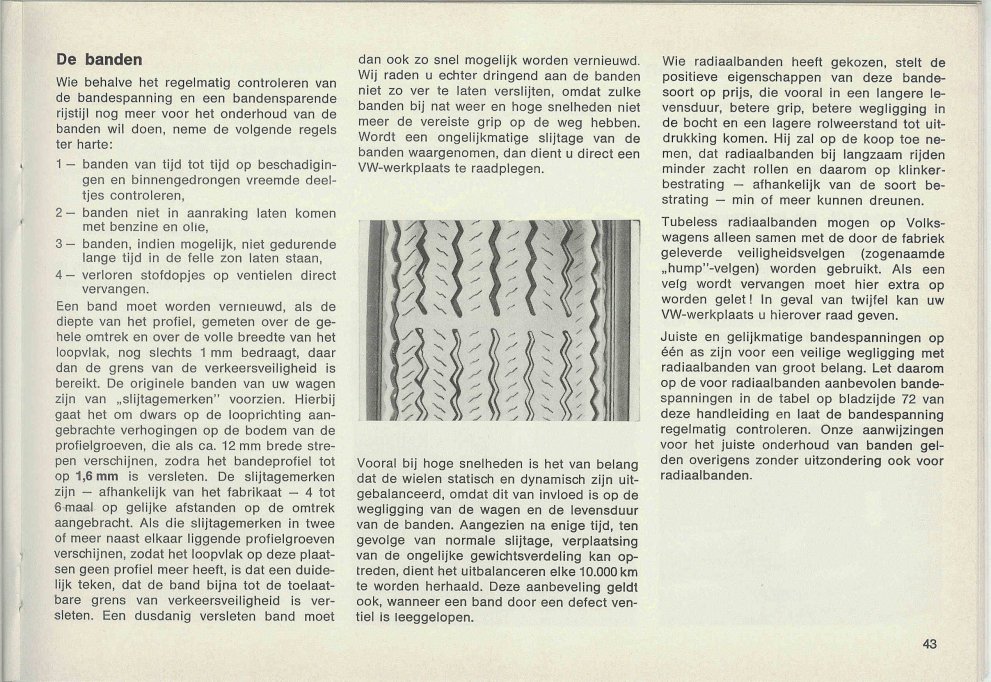 De banden

Wie behalve het regelmatig controleren van de bandespanning en een bandensparende rijstijl nog meer voor het onderhoud van de banden wil doen, neme de volgende regels ter harte:

1 – banden van tijd tot tijd op beschadigingen en binnengedrongen vreemde deeltjes controleren,

2 – banden niet in aanraking laten komen met benzine en olie,

3 – banden, indien mogelijk, niet gedurende lange tijd in de felle zon laten staan,

4 – verloren stofdopjes op ventielen direct vervangen.

Een band moet worden vernieuwd, als de diepte van het profiel, gemeten over de gehele omtrek en over de volle breedte van het loopvlak, nog slechts 1 mm bedraagt, daar dan de grens van de verkeersveiligheid is bereikt. De originele banden van uw wagen zijn van „slijtagemerken" voorzien. Hierbij gaat het om dwars op de looprichting aangebrachte verhogingen op de bodem van de profielgroeven, die als ca. 12 mm brede strepen verschijnen, zodra het bandeprofiel tot op 1,6 mm is versleten. De slijtagemerken zijn – afhankelijk van het fabrikaat – 4 tot 6 maal op gelijke afstanden op de omtrek aangebracht. Als die slijtagemerken in twee of meer naast elkaar liggende profielgroeven verschijnen, zodat het loopvlak op deze plaatsen geen profiel meer heeft, is dat een duidelijk teken, dat de band bijna tot de toelaatbare grens van verkeersveiligheid is versleten. Een dusdanig versleten band moet dan ook zo snel mogelijk worden vernieuwd. Wij raden u echter dringend aan de banden niet zo ver te laten verslijten, omdat zulke banden bij nat weer en hoge snelheden niet meer de vereiste grip op de weg hebben. Wordt een ongelijkmatige slijtage van de banden waargenomen, dan dient u direct een VW-werkplaats te raadplegen.

Vooral bij hoge snelheden is het van belang dat de wielen statisch en dynamisch zijn uitgebalanceerd, omdat dit van invloed is op de wegligging van de wagen en de levensduur van de banden. Aangezien na enige tijd, ten gevolge van normale slijtage, verplaatsing van de ongelijke gewichtsverdeling kan optreden, dient het uitbalanceren elke 10.000 km te worden herhaald. Deze aanbeveling geldt ook, wanneer een band door een defect ventiel is leeggelopen.

Wie radiaalbanden heeft gekozen, stelt de positieve eigenschappen van deze bandesoort op prijs, die vooral in een langere levensduur, betere grip, betere wegligging in de bocht en een lagere rolweerstand tot uitdrukking komen. Hij zal op de koop toe nemen, dat radiaalbanden bij langzaam rijden minder zacht rollen en daarom op klinkerbestrating – afhankelijk van de soort bestrating – min of meer kunnen dreunen.

Tubeless radiaalbanden mogen op Volkswagens alleen samen met de door de fabriek geleverde veiligheidsvelgen (zogenaamde „hump"-velgen) worden gebruikt. Als een velg wordt vervangen moet hier extra op worden gelet! In geval van twijfel kan uw VW-werkplaats u hierover raad geven.

Juiste en gelijkmatige bandespanningen op één as zijn voor een veilige wegligging met radiaalbanden van groot belang. Let daarom op de voor radiaalbanden aanbevolen bandespanningen in de tabel op bladzijde 72 van deze handleiding en laat de bandespanning regelmatig controleren. Onze aanwijzingen voor het juiste onderhoud van banden gelden overigens zonder uitzondering ook voor radiaalbanden.

43